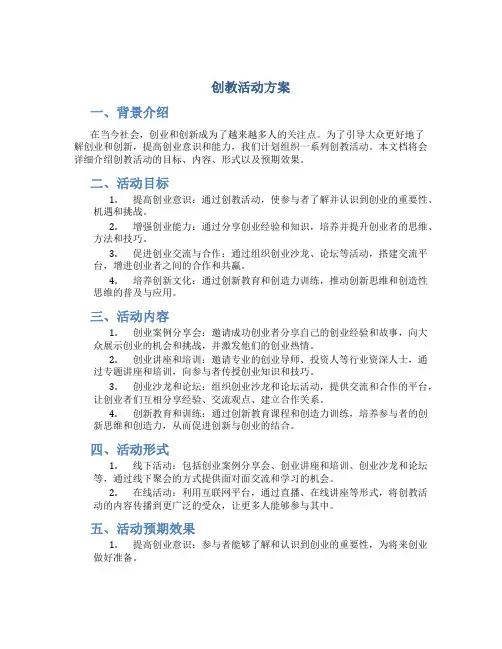 创教活动方案

一、背景介绍

在当今社会，创业和创新成为了越来越多人的关注点。为了引导大众更好地了解创业和创新，提高创业意识和能力，我们计划组织一系列创教活动。本文档将会详细介绍创教活动的目标、内容、形式以及预期效果。

二、活动目标

1. 提高创业意识：通过创教活动，使参与者了解并认识到创业的重要性、机遇和挑战。

2. 增强创业能力：通过分享创业经验和知识，培养并提升创业者的思维、方法和技巧。

3. 促进创业交流与合作：通过组织创业沙龙、论坛等活动，搭建交流平台，增进创业者之间的合作和共赢。

4. 培养创新文化：通过创新教育和创造力训练，推动创新思维和创造性思维的普及与应用。

三、活动内容

1. 创业案例分享会：邀请成功创业者分享自己的创业经验和故事，向大众展示创业的机会和挑战，并激发他们的创业热情。

2. 创业讲座和培训：邀请专业的创业导师、投资人等行业资深人士，通过专题讲座和培训，向参与者传授创业知识和技巧。

3. 创业沙龙和论坛：组织创业沙龙和论坛活动，提供交流和合作的平台，让创业者们互相分享经验、交流观点、建立合作关系。

4. 创新教育和训练：通过创新教育课程和创造力训练，培养参与者的创新思维和创造力，从而促进创新与创业的结合。

四、活动形式

1. 线下活动：包括创业案例分享会、创业讲座和培训、创业沙龙和论坛等，通过线下聚会的方式提供面对面交流和学习的机会。

2. 在线活动：利用互联网平台，通过直播、在线讲座等形式，将创教活动的内容传播到更广泛的受众，让更多人能够参与其中。

五、活动预期效果

1. 提高创业意识：参与者能够了解和认识到创业的重要性，为将来创业做好准备。